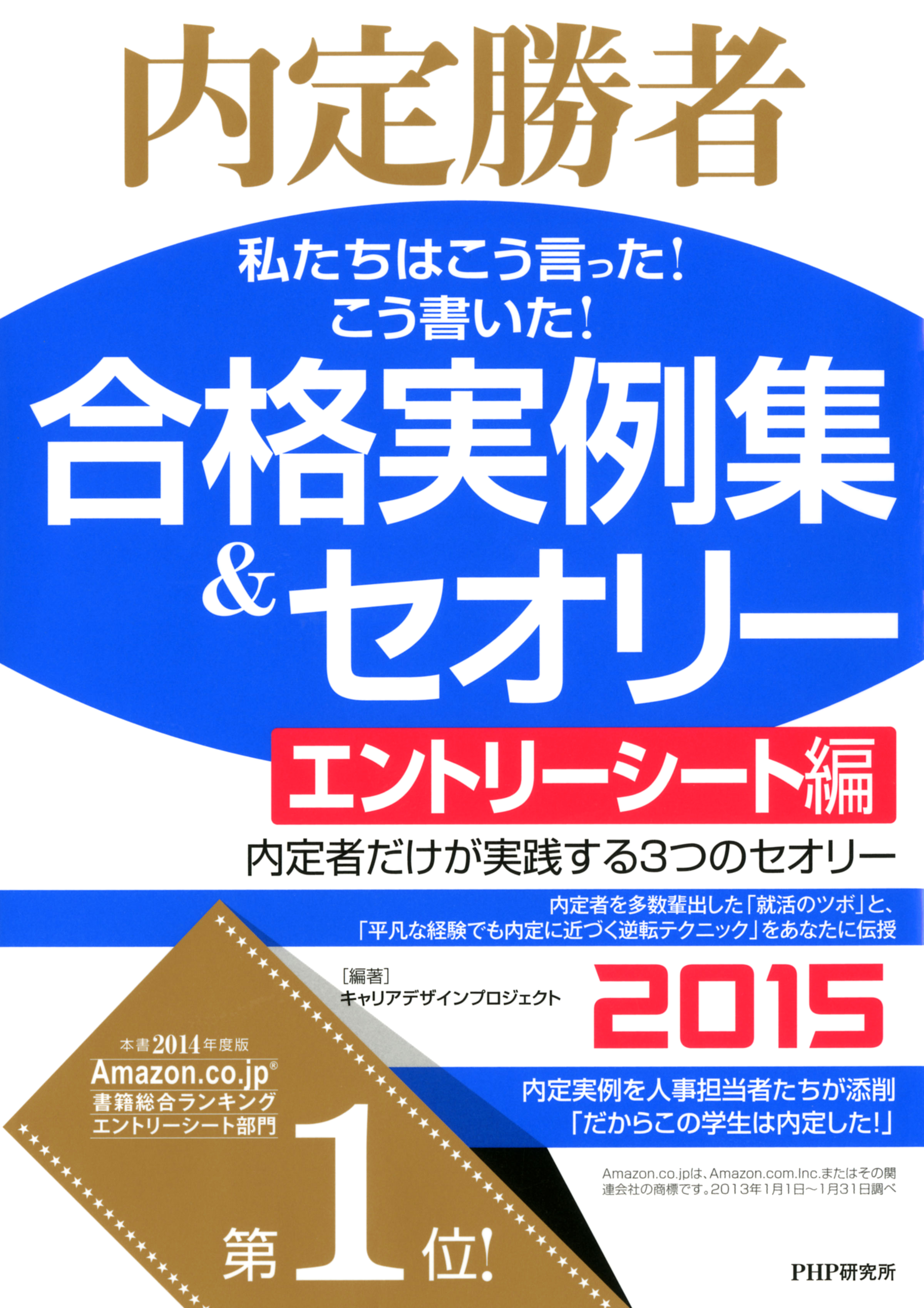 内定勝者

私たちはこう言った!
こう書いた!

合格実例集
&セオリー

エントリーシート編

内定者だけが実践する3つのセオリー

内定者を多数輩出した「就活のツボ」と、
「平凡な経験でも内定に近づく逆転テクニック」をあなたに伝授

[編著]
キャリアデザインプロジェクト

2015

本書2014年度版
Amazon.co.jp®
書籍総合ランキング
エントリーシート部門

第1位!

内定実例を人事担当者たちが添削
「だからこの学生は内定した!」

Amazon.co.jpは、Amazon.com.Inc.またはその関連会社の商標です。2013年1月1日～1月31日調べ

PHP研究所